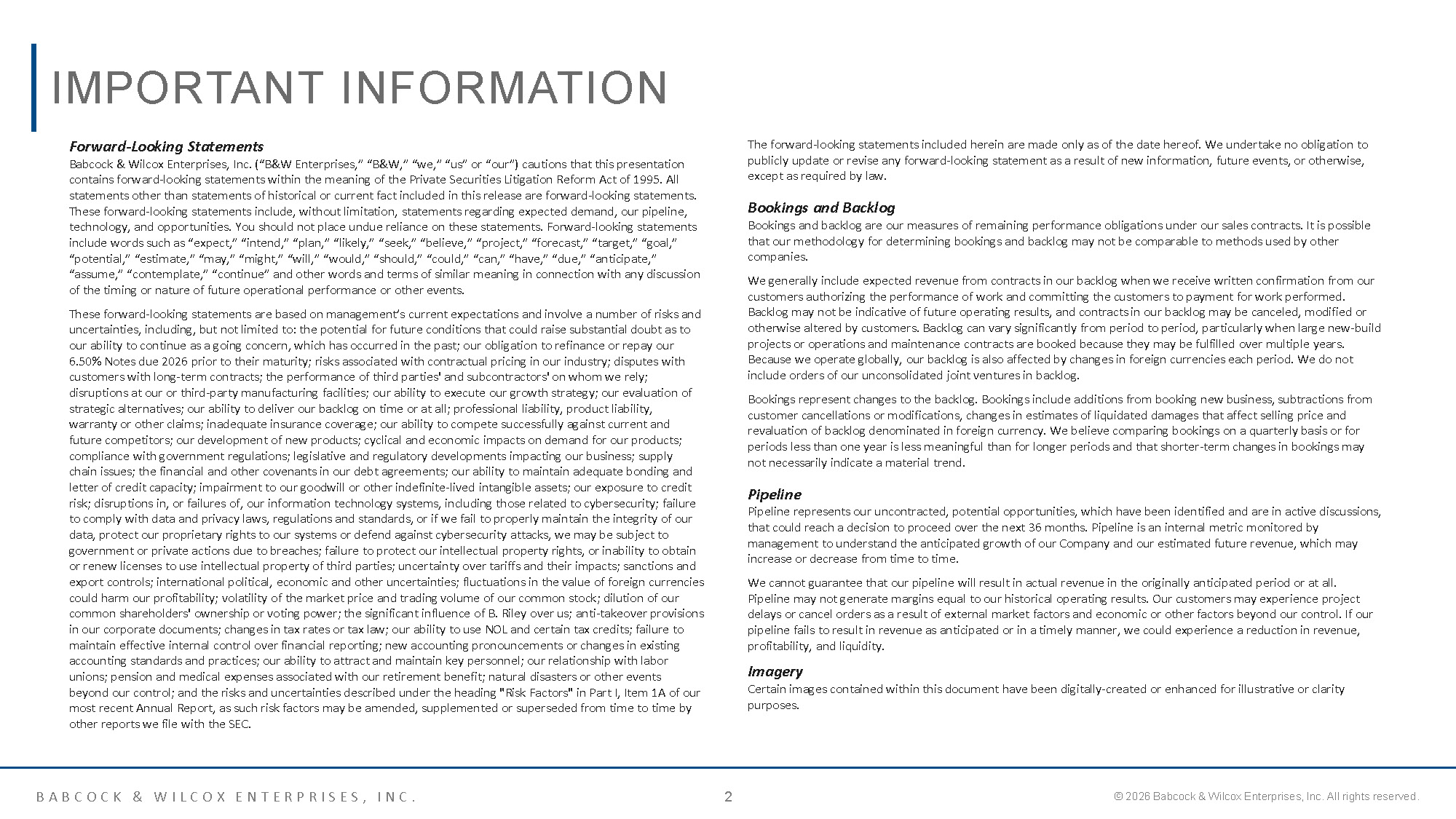 IMPORTANT INFORMATION

Forward-Looking Statements
Babcock & Wilcox Enterprises, Inc. ("B&W Enterprises," "B&W," "we," "us" or "our") cautions that this presentation contains forward-looking statements within the meaning of the Private Securities Litigation Reform Act of 1995. All statements other than statements of historical or current fact included in this release are forward-looking statements. These forward-looking statements include, without limitation, statements regarding expected demand, our pipeline, technology, and opportunities. You should not place undue reliance on these statements. Forward-looking statements include words such as "expect," "intend," "plan," "likely," "seek," "believe," "project," "forecast," "target," "goal," "potential," "estimate," "may," "might," "will," "would," "should," "could," "can," "have," "due," "anticipate," "assume," "contemplate," "continue" and other words and terms of similar meaning in connection with any discussion of the timing or nature of future operational performance or other events.

These forward-looking statements are based on management's current expectations and involve a number of risks and uncertainties, including, but not limited to: the potential for future conditions that could raise substantial doubt as to our ability to continue as a going concern, which has occurred in the past; our obligation to refinance or repay our 6.50% Notes due 2026 prior to their maturity; risks associated with contractual pricing in our industry; disputes with customers with long-term contracts; the performance of third parties' and subcontractors' on whom we rely; disruptions at our or third-party manufacturing facilities; our ability to execute our growth strategy; our evaluation of strategic alternatives; our ability to deliver our backlog on time or at all; professional liability, product liability, warranty or other claims; inadequate insurance coverage; our ability to compete successfully against current and future competitors; our development of new products; cyclical and economic impacts on demand for our products; compliance with government regulations; legislative and regulatory developments impacting our business; supply chain issues; the financial and other covenants in our debt agreements; our ability to maintain adequate bonding and letter of credit capacity; impairment to our goodwill or other indefinite-lived intangible assets; our exposure to credit risk; disruptions in, or failures of, our information technology systems, including those related to cybersecurity; failure to comply with data and privacy laws, regulations and standards, or if we fail to properly maintain the integrity of our data, protect our proprietary rights to our systems or defend against cybersecurity attacks, we may be subject to government or private actions due to breaches; failure to protect our intellectual property rights, or inability to obtain or renew licenses to use intellectual property of third parties; uncertainty over tariffs and their impacts; sanctions and export controls; international political, economic and other uncertainties; fluctuations in the value of foreign currencies could harm our profitability; volatility of the market price and trading volume of our common stock; dilution of our common shareholders' ownership or voting power; the significant influence of B. Riley over us; anti-takeover provisions in our corporate documents; changes in tax rates or tax law; our ability to use NOL and certain tax credits; failure to maintain effective internal control over financial reporting; new accounting pronouncements or changes in existing accounting standards and practices; our ability to attract and maintain key personnel; our relationship with labor unions; pension and medical expenses associated with our retirement benefit; natural disasters or other events beyond our control; and the risks and uncertainties described under the heading "Risk Factors" in Part I, Item 1A of our most recent Annual Report, as such risk factors may be amended, supplemented or superseded from time to time by other reports we file with the SEC.

The forward-looking statements included herein are made only as of the date hereof. We undertake no obligation to publicly update or revise any forward-looking statement as a result of new information, future events, or otherwise, except as required by law.

Bookings and Backlog
Bookings and backlog are our measures of remaining performance obligations under our sales contracts. It is possible that our methodology for determining bookings and backlog may not be comparable to methods used by other companies.

We generally include expected revenue from contracts in our backlog when we receive written confirmation from our customers authorizing the performance of work and committing the customers to payment for work performed. Backlog may not be indicative of future operating results, and contracts in our backlog may be canceled, modified or otherwise altered by customers. Backlog can vary significantly from period to period, particularly when large new-build projects or operations and maintenance contracts are booked because they may be fulfilled over multiple years. Because we operate globally, our backlog is also affected by changes in foreign currencies each period. We do not include orders of our unconsolidated joint ventures in backlog.

Bookings represent changes to the backlog. Bookings include additions from booking new business, subtractions from customer cancellations or modifications, changes in estimates of liquidated damages that affect selling price and revaluation of backlog denominated in foreign currency. We believe comparing bookings on a quarterly basis or for periods less than one year is less meaningful than for longer periods and that shorter-term changes in bookings may not necessarily indicate a material trend.

Pipeline
Pipeline represents our uncontracted, potential opportunities, which have been identified and are in active discussions, that could reach a decision to proceed over the next 36 months. Pipeline is an internal metric monitored by management to understand the anticipated growth of our Company and our estimated future revenue, which may increase or decrease from time to time.

We cannot guarantee that our pipeline will result in actual revenue in the originally anticipated period or at all. Pipeline may not generate margins equal to our historical operating results. Our customers may experience project delays or cancel orders as a result of external market factors and economic or other factors beyond our control. If our pipeline fails to result in revenue as anticipated or in a timely manner, we could experience a reduction in revenue, profitability, and liquidity.

Imagery
Certain images contained within this document have been digitally-created or enhanced for illustrative or clarity purposes.

BABCOCK & WILCOX ENTERPRISES, INC.

2

© 2026 Babcock & Wilcox Enterprises, Inc. All rights reserved.